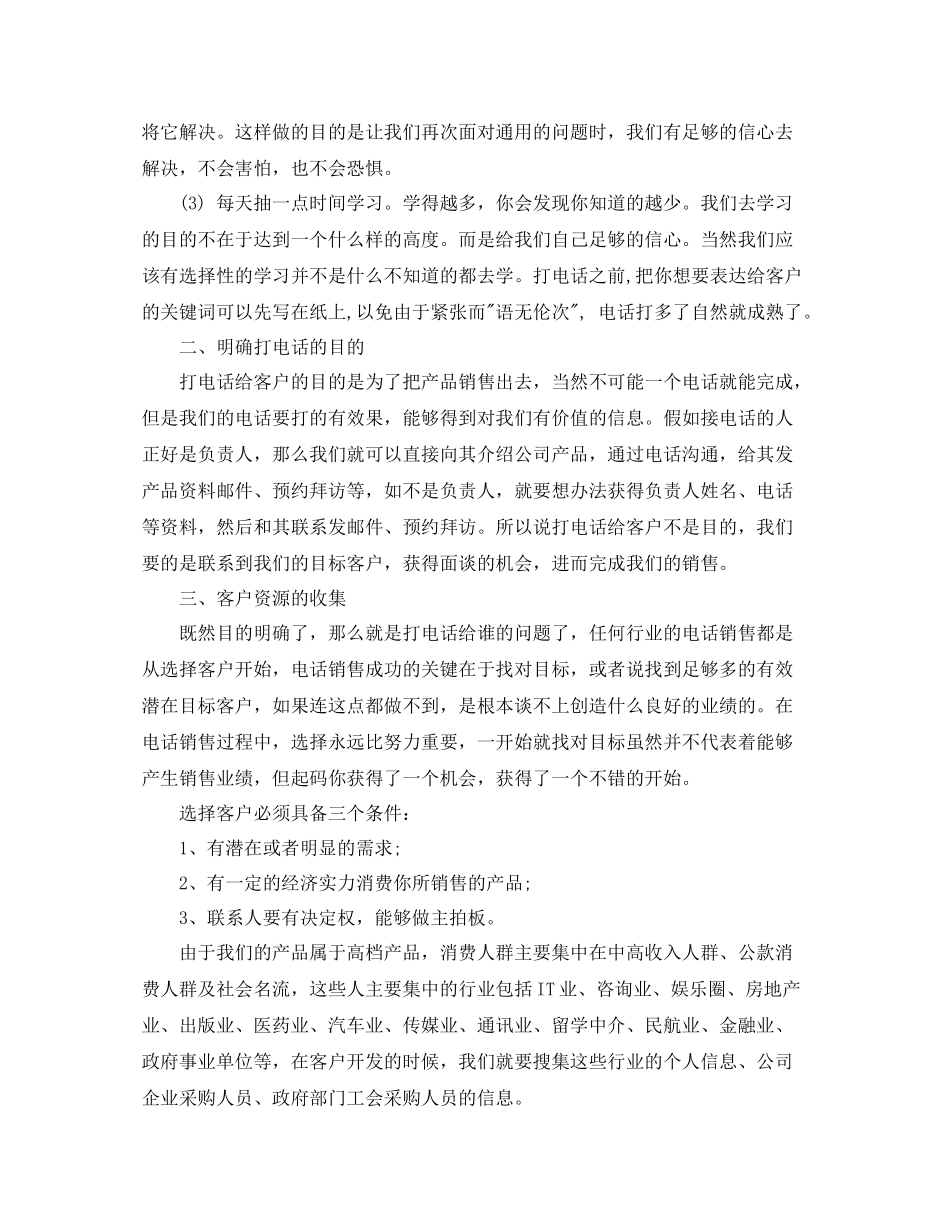 将它解决。这样做的目的是让我们再次面对通用的问题时，我们有足够的信心去解决，不会害怕，也不会恐惧。

(3) 每天抽一点时间学习。学得越多，你会发现你知道的越少。我们去学习的目的不在于达到一个什么样的高度。而是给我们自己足够的信心。当然我们应该有选择性的学习并不是什么不知道的都去学。打电话之前,把你想要表达给客户的关键词可以先写在纸上,以免由于紧张而"语无伦次", 电话打多了自然就成熟了。

二、明确打电话的目的

打电话给客户的目的是为了把产品销售出去，当然不可能一个电话就能完成，但是我们的电话要打的有效果，能够得到对我们有价值的信息。假如接电话的人正好是负责人，那么我们就可以直接向其介绍公司产品，通过电话沟通，给其发产品资料邮件、预约拜访等，如不是负责人，就要想办法获得负责人姓名、电话等资料，然后和其联系发邮件、预约拜访。所以说打电话给客户不是目的，我们要的是联系到我们的目标客户，获得面谈的机会，进而完成我们的销售。

三、客户资源的收集

既然目的明确了，那么就是打电话给谁的问题了，任何行业的电话销售都是从选择客户开始，电话销售成功的关键在于找对目标，或者说找到足够多的有效潜在目标客户，如果连这点都做不到，是根本谈不上创造什么良好的业绩的。在电话销售过程中，选择永远比努力重要，一开始就找对目标虽然并不代表着能够产生销售业绩，但起码你获得了一个机会，获得了一个不错的开始。

选择客户必须具备三个条件：

1、有潜在或者明显的需求;

2、有一定的经济实力消费你所销售的产品;

3、联系人要有决定权，能够做主拍板。

由于我们的产品属于高档产品，消费人群主要集中在中高收入人群、公款消费人群及社会名流，这些人主要集中的行业包括IT业、咨询业、娱乐圈、房地产业、出版业、医药业、汽车业、传媒业、通讯业、留学中介、民航业、金融业、政府事业单位等，在客户开发的时候，我们就要搜集这些行业的个人信息、公司企业采购人员、政府部门工会采购人员的信息。